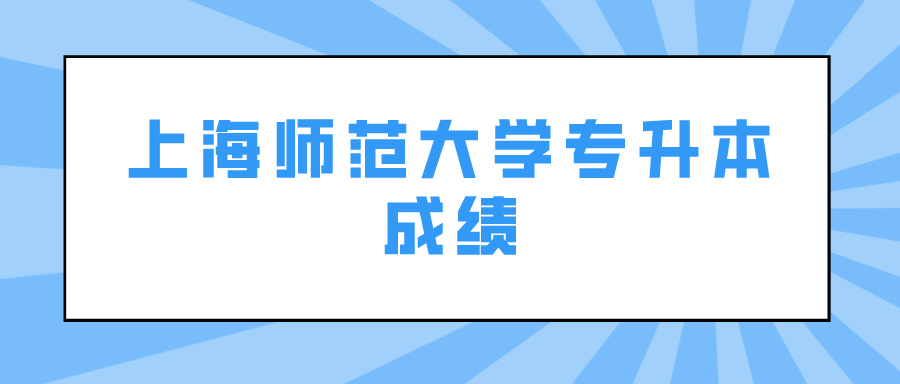 上海师范大学专升本成绩